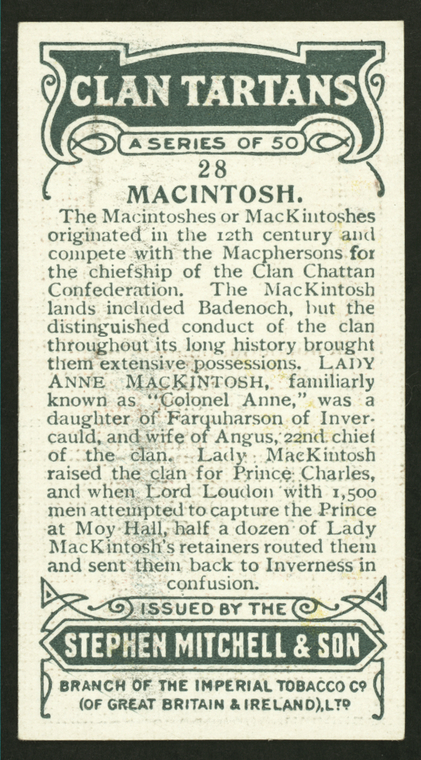 CLAN TARTANS

A SERIES OF 50

28

MACINTOSH.

The Macintoshes or MacKintoshes originated in the 12th century and compete with the Macphersons for the chiefship of the Clan Chattan Confederation. The MacKintosh lands included Badenoch, but the distinguished conduct of the clan throughout its long history brought them extensive possessions. LADY ANNE MACKINTOSH, familiarly known as "Colonel Anne," was a daughter of Farquharson of Invercauld, and wife of Angus, 22nd chief of the clan. Lady MacKintosh raised the clan for Prince Charles, and when Lord Loudon with 1,500 men attempted to capture the Prince at Moy Hall, half a dozen of Lady MacKintosh's retainers routed them and sent them back to Inverness in confusion.

ISSUED BY THE

STEPHEN MITCHELL & SON

BRANCH OF THE IMPERIAL TOBACCO Co
(OF GREAT BRITAIN & IRELAND), LTD